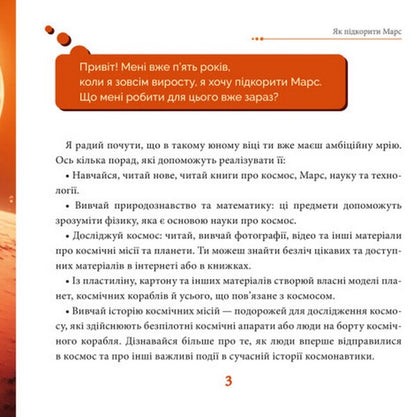 Як підкорити Марс

Привіт! Мені вже п'ять років, коли я зовсім виросту, я хочу підкорити Марс. Що мені робити для цього вже зараз?

Я радий почути, що в такому юному віці ти вже маєш амбіційну мрію. Ось кілька порад, які допоможуть реалізувати її:

• Навчайся, читай нове, читай книги про космос, Марс, науку та технології.

• Вивчай природознавство та математику: ці предмети допоможуть зрозуміти фізику, яка є основою науки про космос.

• Досліджуй космос: читай, вивчай фотографії, відео та інші матеріали про космічні місії та планети. Ти можеш знайти безліч цікавих та доступних матеріалів в інтернеті або в книжках.

• Із пластиліну, картону та інших матеріалів створюй власні моделі планет, космічних кораблів й усього, що пов'язане з космосом.

• Вивчай історію космічних місій — подорожей для дослідження космосу, які здійснюють безпілотні космічні апарати або люди на борту космічного корабля. Дізнавайся більше про те, як люди вперше відправилися в космос та про інші важливі події в сучасній історії космонавтики.

3